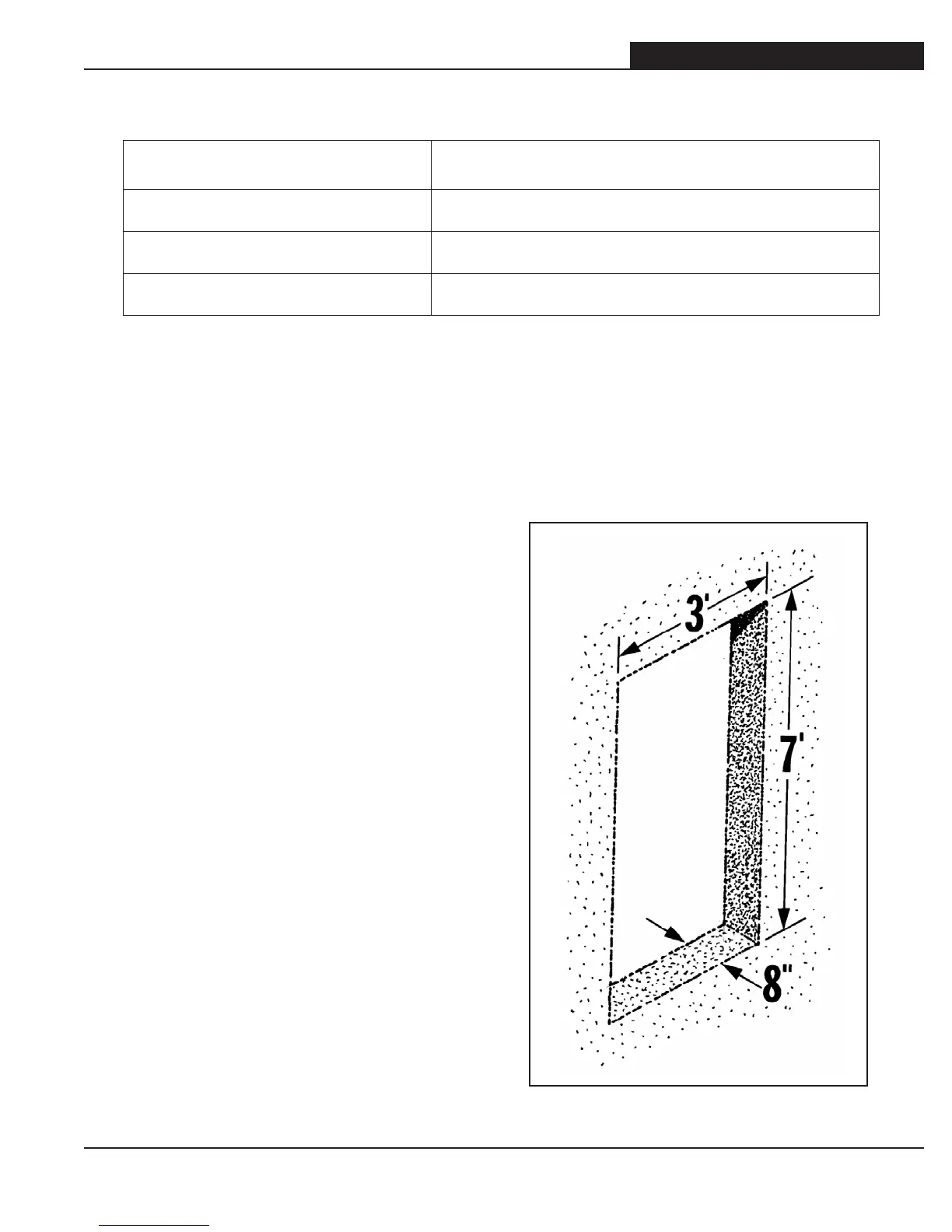 3'

7'

8"